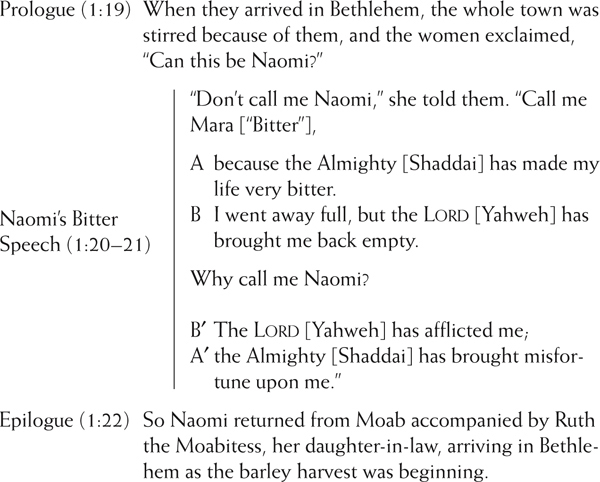 Prologue (1:19) When they arrived in Bethlehem, the whole town was stirred because of them, and the women exclaimed, "Can this be Naomi?"

Naomi's Bitter Speech (1:20–21)

"Don't call me Naomi," she told them. "Call me Mara ["Bitter"],

A because the Almighty [Shaddai] has made my life very bitter.
B I went away full, but the LORD [Yahweh] has brought me back empty.

Why call me Naomi?

B′ The LORD [Yahweh] has afflicted me;
A′ the Almighty [Shaddai] has brought misfortune upon me."

Epilogue (1:22) So Naomi returned from Moab accompanied by Ruth the Moabitess, her daughter-in-law, arriving in Bethlehem as the barley harvest was beginning.